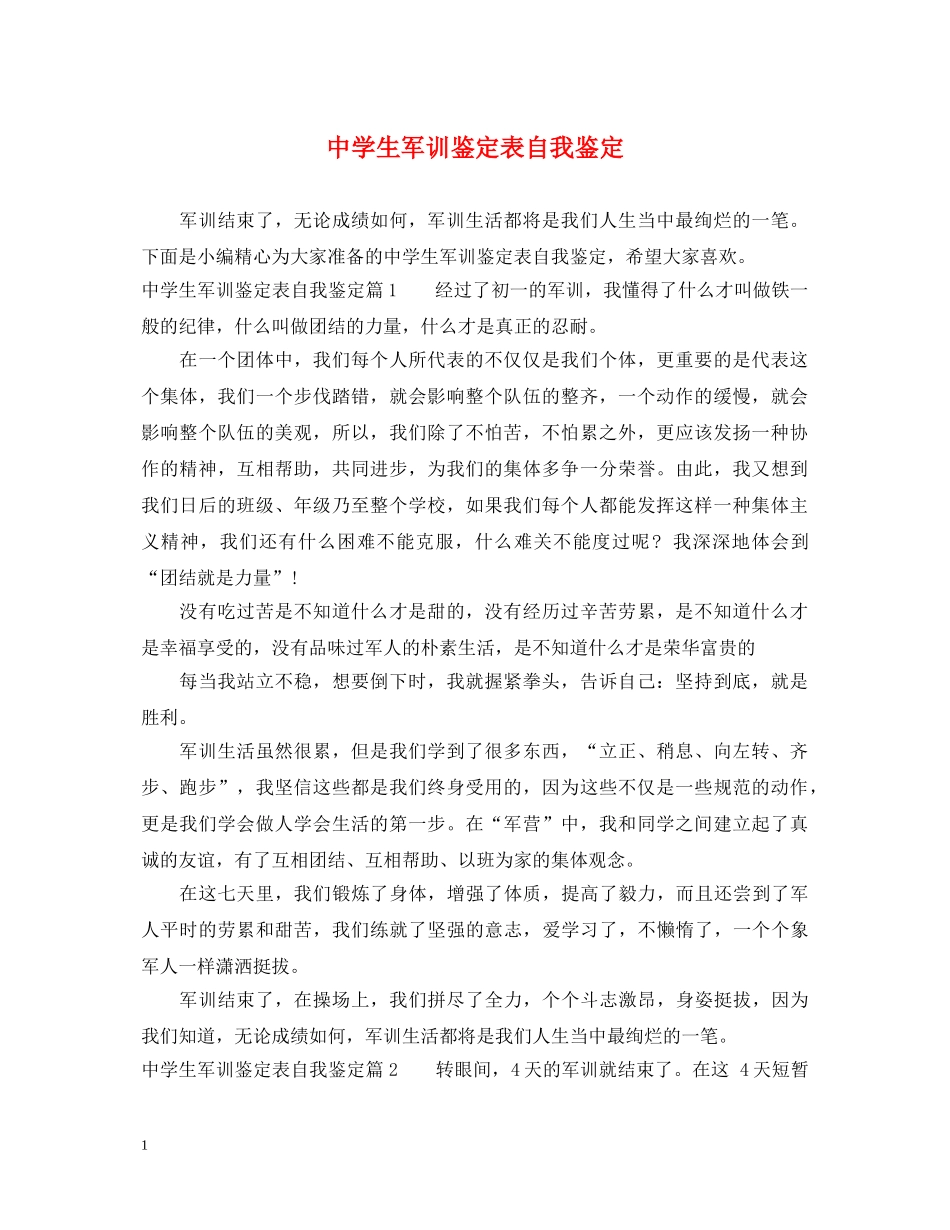 中学生军训鉴定表自我鉴定

军训结束了，无论成绩如何，军训生活都将是我们人生当中最绚烂的一笔。下面是小编精心为大家准备的中学生军训鉴定表自我鉴定，希望大家喜欢。

中学生军训鉴定表自我鉴定篇1　　经过了初一的军训，我懂得了什么才叫做铁一般的纪律，什么叫做团结的力量，什么才是真正的忍耐。

在一个团体中，我们每个人所代表的不仅仅是我们个体，更重要的是代表这个集体，我们一个步伐踏错，就会影响整个队伍的整齐，一个动作的缓慢，就会影响整个队伍的美观，所以，我们除了不怕苦，不怕累之外，更应该发扬一种协作的精神，互相帮助，共同进步，为我们的集体多争一分荣誉。由此，我又想到我们日后的班级、年级乃至整个学校，如果我们每个人都能发挥这样一种集体主义精神，我们还有什么困难不能克服，什么难关不能度过呢？我深深地体会到“团结就是力量”！

没有吃过苦是不知道什么才是甜的，没有经历过辛苦劳累，是不知道什么才是幸福享受的，没有品味过军人的朴素生活，是不知道什么才是荣华富贵的

每当我站立不稳，想要倒下时，我就握紧拳头，告诉自己：坚持到底，就是胜利。

军训生活虽然很累，但是我们学到了很多东西，“立正、稍息、向左转、齐步、跑步”，我坚信这些都是我们终身受用的，因为这些不仅是一些规范的动作，更是我们学会做人学会生活的第一步。在“军营”中，我和同学之间建立起了真诚的友谊，有了互相团结、互相帮助、以班为家的集体观念。

在这七天里，我们锻炼了身体，增强了体质，提高了毅力，而且还尝到了军人平时的劳累和甜苦，我们练就了坚强的意志，爱学习了，不懒惰了，一个个象军人一样潇洒挺拔。

军训结束了，在操场上，我们拼尽了全力，个个斗志激昂，身姿挺拔，因为我们知道，无论成绩如何，军训生活都将是我们人生当中最绚烂的一笔。

中学生军训鉴定表自我鉴定篇2　　转眼间，4天的军训就结束了。在这 4天短暂

1